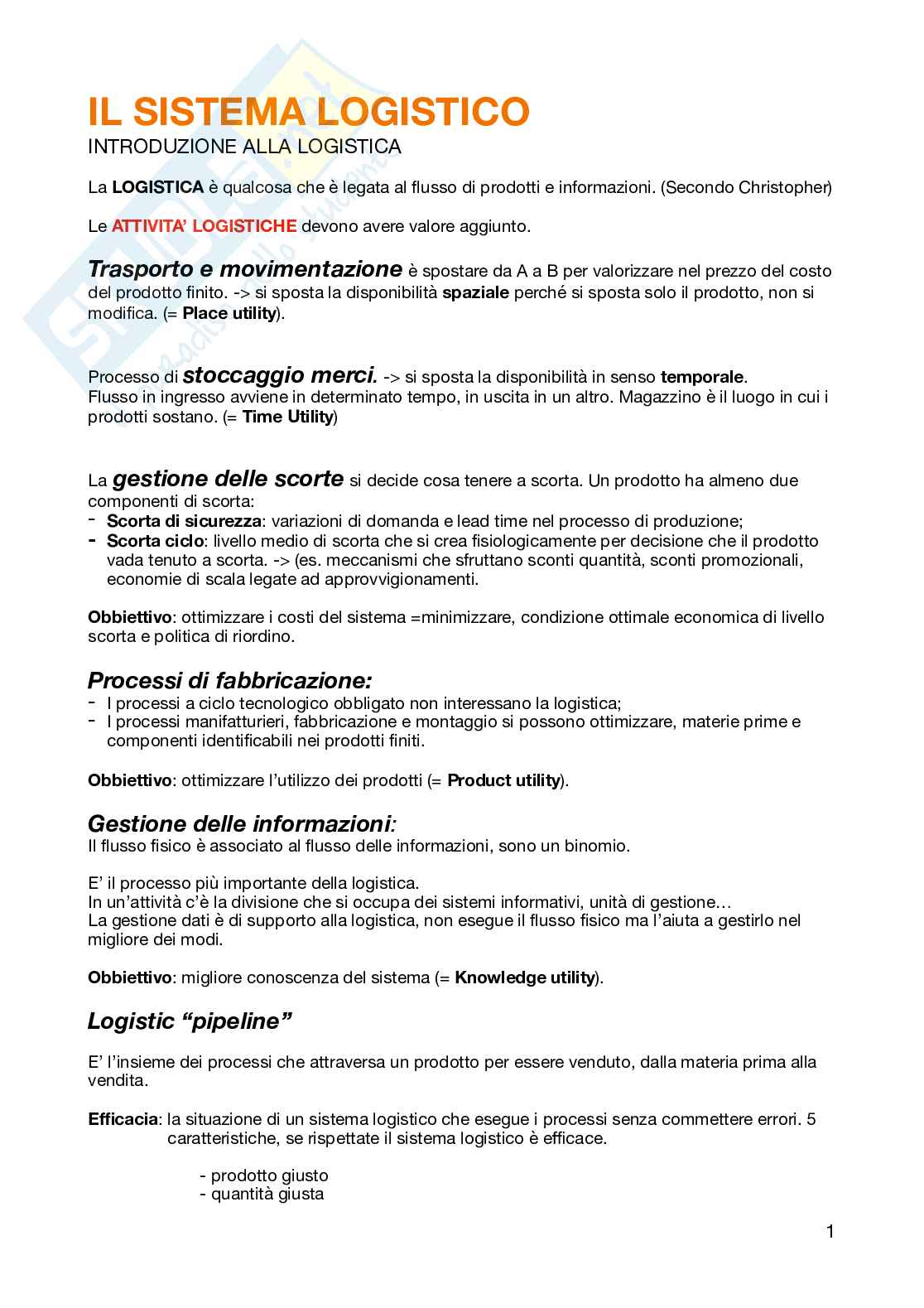 IL SISTEMA LOGISTICO
INTRODUZIONE ALLA LOGISTICA

La LOGISTICA è qualcosa che è legata al flusso di prodotti e informazioni. (Secondo Christopher)

Le ATTIVITA' LOGISTICHE devono avere valore aggiunto.

Trasporto e movimentazione è spostare da A a B per valorizzare nel prezzo del costo del prodotto finito. -> si sposta la disponibilità spaziale perché si sposta solo il prodotto, non si modifica. (= Place utility).

Processo di stoccaggio merci. -> si sposta la disponibilità in senso temporale.
Flusso in ingresso avviene in determinato tempo, in uscita in un altro. Magazzino è il luogo in cui i prodotti sostano. (= Time Utility)

La gestione delle scorte si decide cosa tenere a scorta. Un prodotto ha almeno due componenti di scorta:
- Scorta di sicurezza: variazioni di domanda e lead time nel processo di produzione;
- Scorta ciclo: livello medio di scorta che si crea fisiologicamente per decisione che il prodotto vada tenuto a scorta. -> (es. meccanismi che sfruttano sconti quantità, sconti promozionali, economie di scala legate ad approvvigionamenti.

Obbiettivo: ottimizzare i costi del sistema =minimizzare, condizione ottimale economica di livello scorta e politica di riordino.

Processi di fabbricazione:
- I processi a ciclo tecnologico obbligato non interessano la logistica;
- I processi manifatturieri, fabbricazione e montaggio si possono ottimizzare, materie prime e componenti identificabili nei prodotti finiti.

Obbiettivo: ottimizzare l'utilizzo dei prodotti (= Product utility).

Gestione delle informazioni:
Il flusso fisico è associato al flusso delle informazioni, sono un binomio.

E' il processo più importante della logistica.
In un'attività c'è la divisione che si occupa dei sistemi informativi, unità di gestione…
La gestione dati è di supporto alla logistica, non esegue il flusso fisico ma l'aiuta a gestirlo nel migliore dei modi.

Obbiettivo: migliore conoscenza del sistema (= Knowledge utility).

Logistic "pipeline"

E' l'insieme dei processi che attraversa un prodotto per essere venduto, dalla materia prima alla vendita.

Efficacia: la situazione di un sistema logistico che esegue i processi senza commettere errori. 5 caratteristiche, se rispettate il sistema logistico è efficace.

- prodotto giusto
- quantità giusta

1